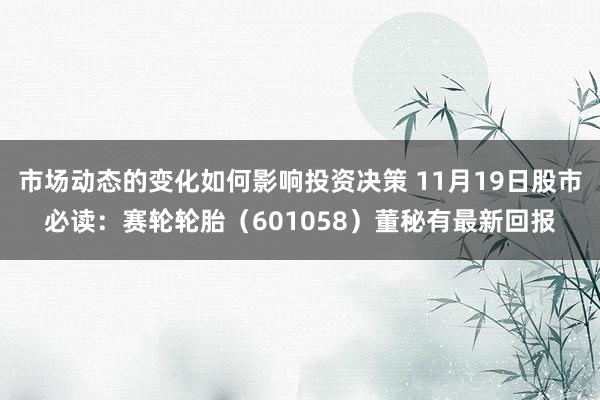 市场动态的变化如何影响投资决策 11月19日股市必读：赛轮轮胎（601058）董秘有最新回报